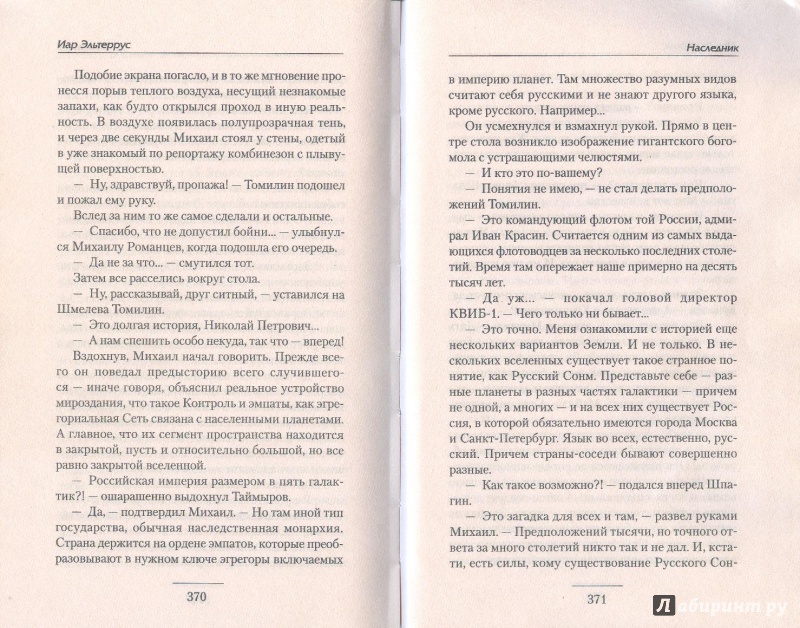 Иар Эльтеррус

Подобие экрана погасло, и в то же мгновение пронесся порыв теплого воздуха, несущий незнакомые запахи, как будто открылся проход в иную реальность. В воздухе появилась полупрозрачная тень, и через две секунды Михаил стоял у стены, одетый в уже знакомый по репортажу комбинезон с плывущей поверхностью.

— Ну, здравствуй, пропажа! — Томилин подошел и пожал ему руку.

Вслед за ним то же самое сделали и остальные.

— Спасибо, что не допустил бойни... — улыбнулся Михаилу Романцев, когда подошла его очередь.

— Да не за что... — смутился тот.

Затем все расселись вокруг стола.

— Ну, рассказывай, друг ситный, — уставился на Шмелева Томилин.

— Это долгая история, Николай Петрович...

— А нам спешить особо некуда, так что — вперед!

Вздохнув, Михаил начал говорить. Прежде всего он поведал предысторию всего случившегося — иначе говоря, объяснил реальное устройство мироздания, что такое Контроль и эмпаты, как эгрегориальная Сеть связана с населенными планетами. А главное, что их сегмент пространства находится в закрытой, пусть и относительно большой, но все равно закрытой вселенной.

— Российская империя размером в пять галактик?! — ошарашенно выдохнул Таймыров.

— Да, — подтвердил Михаил. — Но там иной тип государства, обычная наследственная монархия. Страна держится на ордене эмпатов, которые преобразовывают в нужном ключе эгрегоры включаемых

370

Наследник

в империю планет. Там множество разумных видов считают себя русскими и не знают другого языка, кроме русского. Например...

Он усмехнулся и взмахнул рукой. Прямо в центре стола возникло изображение гигантского богомола с устрашающими челюстями.

— И кто это по-вашему?

— Понятия не имею, — не стал делать предположений Томилин.

— Это командующий флотом той России, адмирал Иван Красин. Считается одним из самых выдающихся флотоводцев за несколько последних столетий. Время там опережает наше примерно на десять тысяч лет.

— Да уж... — покачал головой директор КВИБ-1. — Чего только ни бывает...

— Это точно. Меня ознакомили с историей еще нескольких вариантов Земли. И не только. В нескольких вселенных существует такое странное понятие, как Русский Сонм. Представьте себе — разные планеты в разных частях галактики — причем не одной, а многих — и на всех них существует Россия, в которой обязательно имеются города Москва и Санкт-Петербург. Язык во всех, естественно, русский. Причем страны-соседи бывают совершенно разные.

— Как такое возможно?! — подался вперед Шпагин.

— Это загадка для всех и там, — развел руками Михаил. — Предположений тысячи, но точного ответа за много столетий никто так и не дал. И, кстати, есть силы, кому существование Русского Сон-

371

Лабиринт.ру